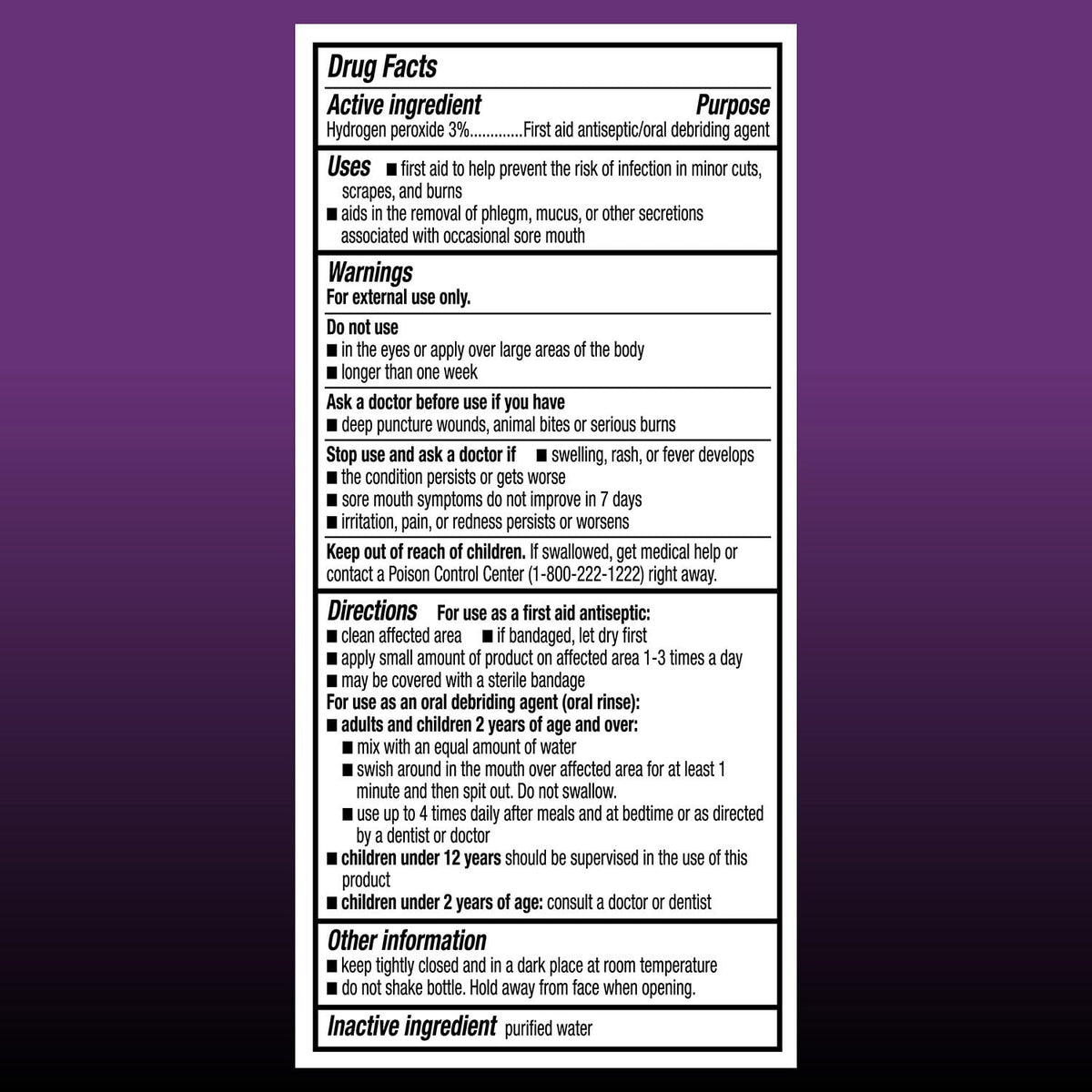 Drug Facts

Active ingredient Purpose
Hydrogen peroxide 3% First aid antiseptic/oral debriding agent

Uses
• first aid to help prevent the risk of infection in minor cuts, scrapes, and burns
• aids in the removal of phlegm, mucus, or other secretions associated with occasional sore mouth

Warnings
For external use only.

Do not use
• in the eyes or apply over large areas of the body
• longer than one week

Ask a doctor before use if you have
• deep puncture wounds, animal bites or serious burns

Stop use and ask a doctor if
• swelling, rash, or fever develops
• the condition persists or gets worse
• sore mouth symptoms do not improve in 7 days
• irritation, pain, or redness persists or worsens

Keep out of reach of children. If swallowed, get medical help or contact a Poison Control Center (1-800-222-1222) right away.

Directions For use as a first aid antiseptic:
• clean affected area
• if bandaged, let dry first
• apply small amount of product on affected area 1-3 times a day
• may be covered with a sterile bandage
For use as an oral debriding agent (oral rinse):
• adults and children 2 years of age and over:
• mix with an equal amount of water
• swish around in the mouth over affected area for at least 1 minute and then spit out. Do not swallow.
• use up to 4 times daily after meals and at bedtime or as directed by a dentist or doctor
• children under 12 years should be supervised in the use of this product
• children under 2 years of age: consult a doctor or dentist

Other information
• keep tightly closed and in a dark place at room temperature
• do not shake bottle. Hold away from face when opening.

Inactive ingredient purified water